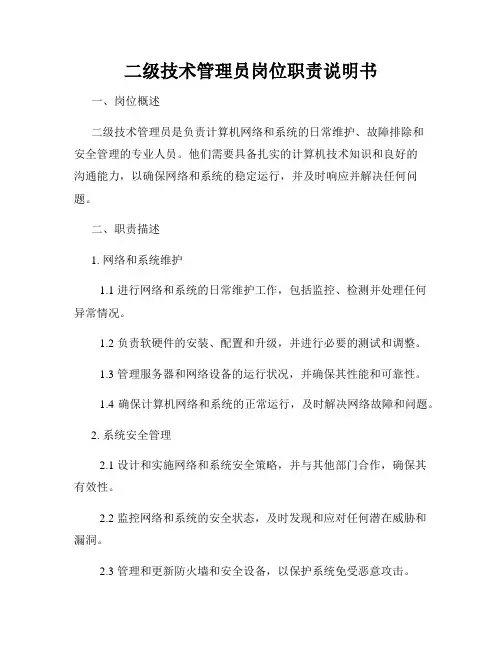 二级技术管理员岗位职责说明书

一、岗位概述

二级技术管理员是负责计算机网络和系统的日常维护、故障排除和安全管理的专业人员。他们需要具备扎实的计算机技术知识和良好的沟通能力，以确保网络和系统的稳定运行，并及时响应并解决任何问题。

二、职责描述

1. 网络和系统维护

1.1 进行网络和系统的日常维护工作，包括监控、检测并处理任何异常情况。

1.2 负责软硬件的安装、配置和升级，并进行必要的测试和调整。

1.3 管理服务器和网络设备的运行状况，并确保其性能和可靠性。

1.4 确保计算机网络和系统的正常运行，及时解决网络故障和问题。

2. 系统安全管理

2.1 设计和实施网络和系统安全策略，并与其他部门合作，确保其有效性。

2.2 监控网络和系统的安全状态，及时发现和应对任何潜在威胁和漏洞。

2.3 管理和更新防火墙和安全设备，以保护系统免受恶意攻击。